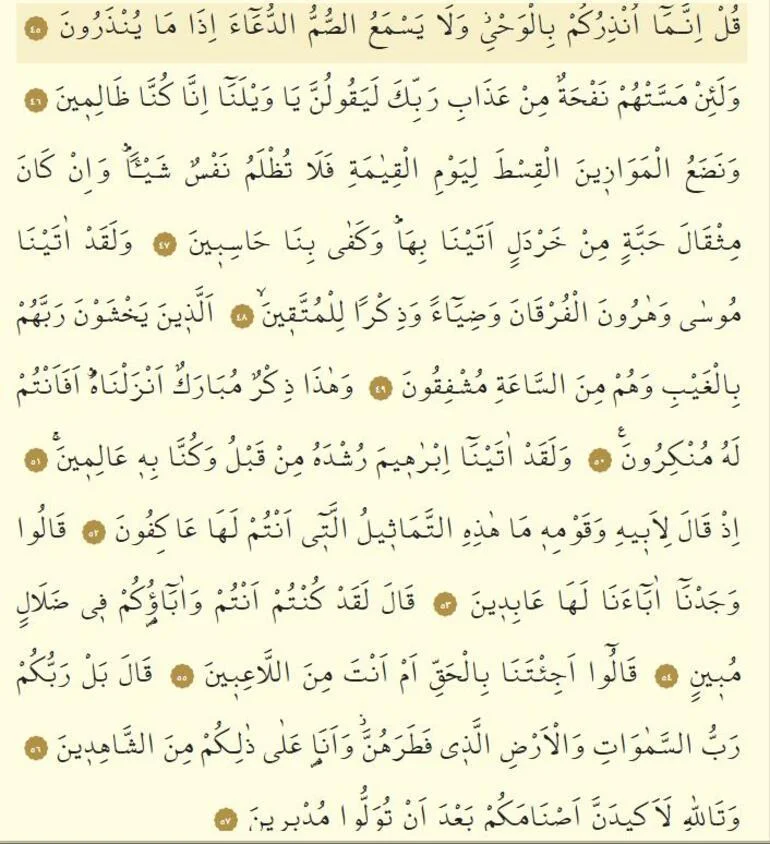 قُلْ اِنَّمَٓا اُنْذِرُكُمْ بِالْوَحْيِ وَلَا يَسْمَعُ الصُّمُّ الدُّعَٓاءَ اِذَا مَا يُنْذَرُونَ ٤٥ وَلَئِنْ مَسَّتْهُمْ نَفْحَةٌ مِنْ عَذَابِ رَبِّكَ لَيَقُولُنَّ يَا وَيْلَنَٓا اِنَّا كُنَّا ظَالِم۪ينَ ٤٦ وَنَضَعُ الْمَوَاز۪ينَ الْقِسْطَ لِيَوْمِ الْقِيٰمَةِ فَلَا تُظْلَمُ نَفْسٌ شَيْـًٔاۜ وَاِنْ كَانَ مِثْقَالَ حَبَّةٍ مِنْ خَرْدَلٍ اَتَيْنَا بِهَاۜ وَكَفٰى بِنَا حَاسِب۪ينَ ٤٧ وَلَقَدْ اٰتَيْنَا مُوسٰى وَهٰرُونَ الْفُرْقَانَ وَضِيَٓاءً وَذِكْرًا لِلْمُتَّق۪ينَۙ ٤٨ اَلَّذ۪ينَ يَخْشَوْنَ رَبَّهُمْ بِالْغَيْبِ وَهُمْ مِنَ السَّاعَةِ مُشْفِقُونَ ٤٩ وَهٰذَا ذِكْرٌ مُبَارَكٌ اَنْزَلْنَاهُۜ اَفَاَنْتُمْ لَهُ مُنْكِرُونَ۟ ٥٠ وَلَقَدْ اٰتَيْنَٓا اِبْرٰه۪يمَ رُشْدَهُ مِنْ قَبْلُ وَكُنَّا بِه۪ عَالِم۪ينَۚ ٥١ اِذْ قَالَ لِاَب۪يهِ وَقَوْمِه۪ مَا هٰذِهِ التَّمَاث۪يلُ الَّت۪ٓي اَنْتُمْ لَهَا عَاكِفُونَ ٥٢ قَالُوا وَجَدْنَٓا اٰبَٓاءَنَا لَهَا عَابِد۪ينَ ٥٣ قَالَ لَقَدْ كُنْتُمْ اَنْتُمْ وَاٰبَٓاؤُ۬كُمْ ف۪ي ضَلَالٍ مُب۪ينٍ ٥٤ قَالُٓوا اَجِئْتَنَا بِالْحَقِّ اَمْ اَنْتَ مِنَ اللَّاعِب۪ينَ ٥٥ قَالَ بَلْ رَبُّكُمْ رَبُّ السَّمٰوَاتِ وَالْاَرْضِ الَّذ۪ي فَطَرَهُنَّۘ وَاَنَا۬ عَلٰى ذٰلِكُمْ مِنَ الشَّاهِد۪ينَ ٥٦ وَتَاللّٰهِ لَاَك۪يدَنَّ اَصْنَامَكُمْ بَعْدَ اَنْ تُوَلُّوا مُدْبِر۪ينَ ٥٧